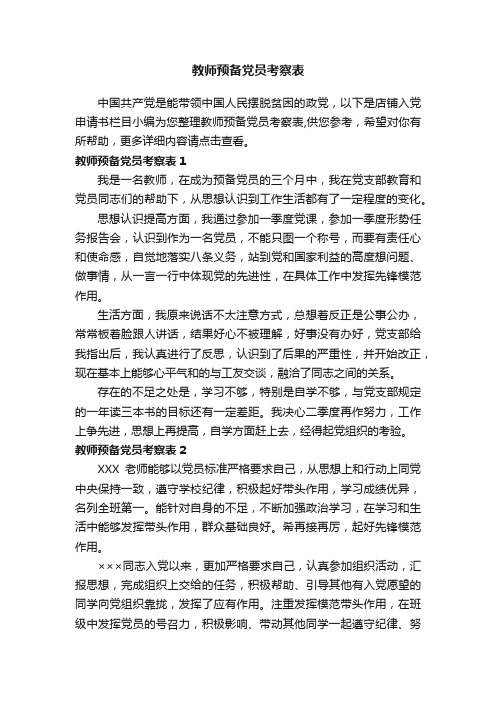 教师预备党员考察表

中国共产党是能带领中国人民摆脱贫困的政党，以下是店铺入党申请书栏目小编为您整理教师预备党员考察表,供您参考，希望对你有所帮助，更多详细内容请点击查看。

教师预备党员考察表 1

我是一名教师，在成为预备党员的三个月中，我在党支部教育和党员同志们的帮助下，从思想认识到工作生活都有了一定程度的变化。

思想认识提高方面，我通过参加一季度党课，参加一季度形势任务报告会，认识到作为一名党员，不能只图一个称号，而要有责任心和使命感，自觉地落实八条义务，站到党和国家利益的高度想问题、做事情，从一言一行中体现党的先进性，在具体工作中发挥先锋模范作用。

生活方面，我原来说话不太注意方式，总想着反正是公事公办，常常板着脸跟人讲话，结果好心不被理解，好事没有办好，党支部给我指出后，我认真进行了反思，认识到了后果的严重性，并开始改正，现在基本上能够心平气和的与工友交谈，融洽了同志之间的关系。

存在的不足之处是，学习不够，特别是自学不够，与党支部规定的一年读三本书的目标还有一定差距。我决心二季度再作努力，工作上争先进，思想上再提高，自学方面赶上去，经得起党组织的考验。

教师预备党员考察表 2

XXX 老师能够以党员标准严格要求自己，从思想上和行动上同党中央保持一致，遵守学校纪律，积极起好带头作用，学习成绩优异，名列全班第一。能针对自身的不足，不断加强政治学习，在学习和生活中能够发挥带头作用，群众基础良好。希再接再厉，起好先锋模范作用。

×××同志入党以来，更加严格要求自己，认真参加组织活动，汇报思想，完成组织上交给的任务，积极帮助、引导其他有入党愿望的同学向党组织靠拢，发挥了应有作用。注重发挥模范带头作用，在班级中发挥党员的号召力，积极影响、带动其他同学一起遵守纪律、努